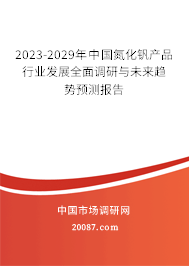 2023-2029年中国氮化钒产品行业发展全面调研与未来趋势预测报告

中国市场调研网

20087.com